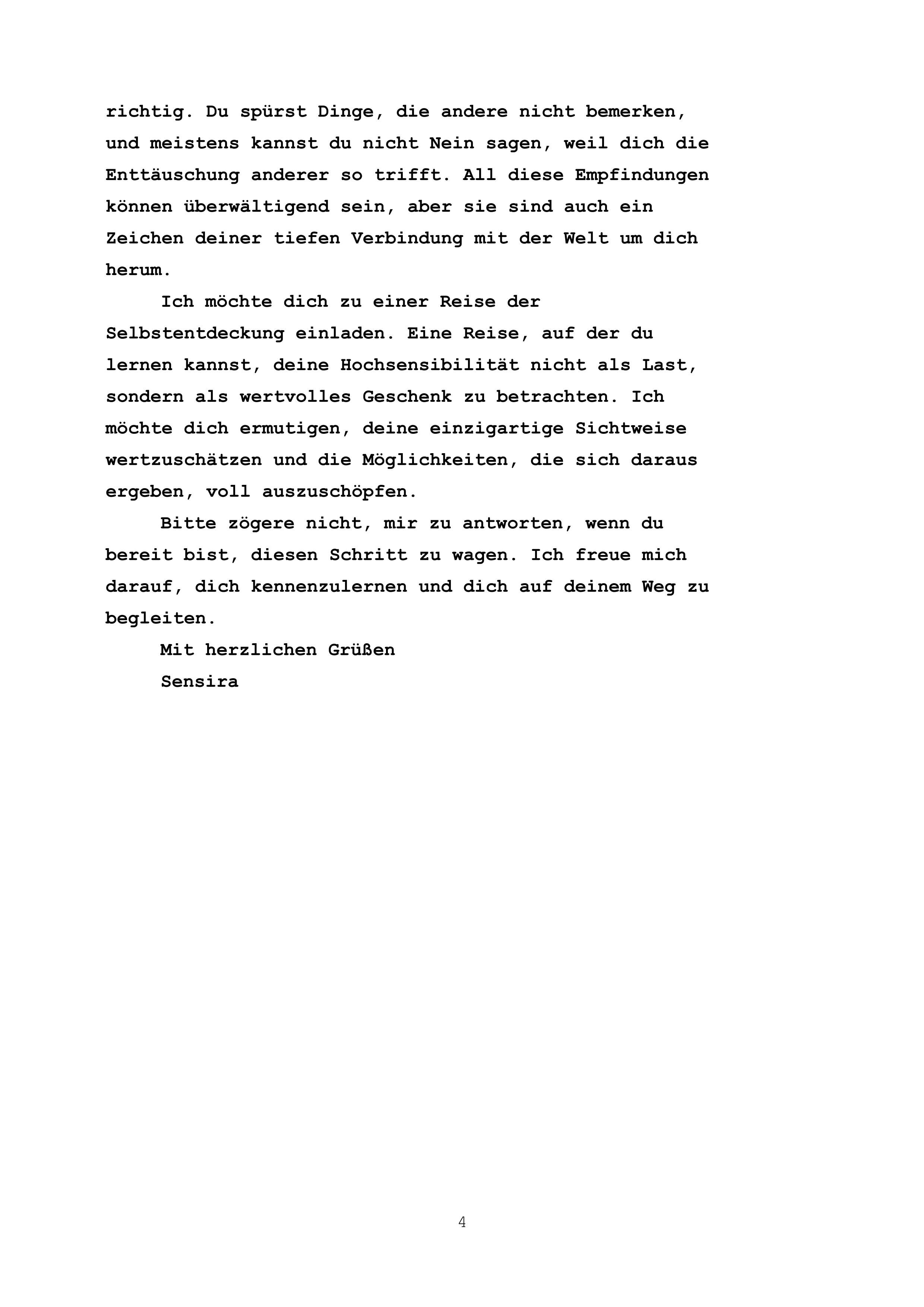 richtig. Du spürst Dinge, die andere nicht bemerken, und meistens kannst du nicht Nein sagen, weil dich die Enttäuschung anderer so trifft. All diese Empfindungen können überwältigend sein, aber sie sind auch ein Zeichen deiner tiefen Verbindung mit der Welt um dich herum.

Ich möchte dich zu einer Reise der Selbstentdeckung einladen. Eine Reise, auf der du lernen kannst, deine Hochsensibilität nicht als Last, sondern als wertvolles Geschenk zu betrachten. Ich möchte dich ermutigen, deine einzigartige Sichtweise wertzuschätzen und die Möglichkeiten, die sich daraus ergeben, voll auszuschöpfen.

Bitte zögere nicht, mir zu antworten, wenn du bereit bist, diesen Schritt zu wagen. Ich freue mich darauf, dich kennenzulernen und dich auf deinem Weg zu begleiten.

Mit herzlichen Grüßen

Sensira

4